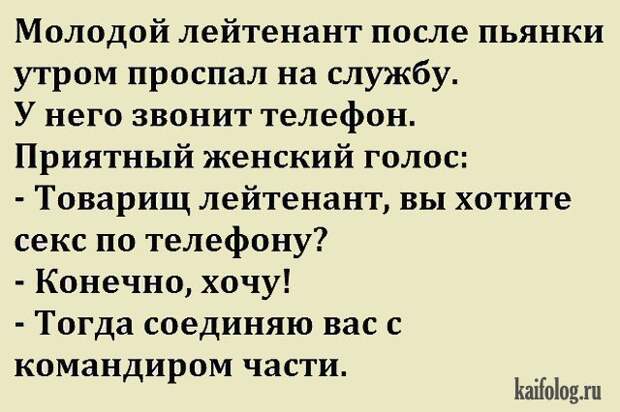 Молодой лейтенант после пьянки утром проспал на службу.
У него звонит телефон.
Приятный женский голос:
- Товарищ лейтенант, вы хотите секс по телефону?
- Конечно, хочу!
- Тогда соединяю вас с командиром части.

kaifolog.ru